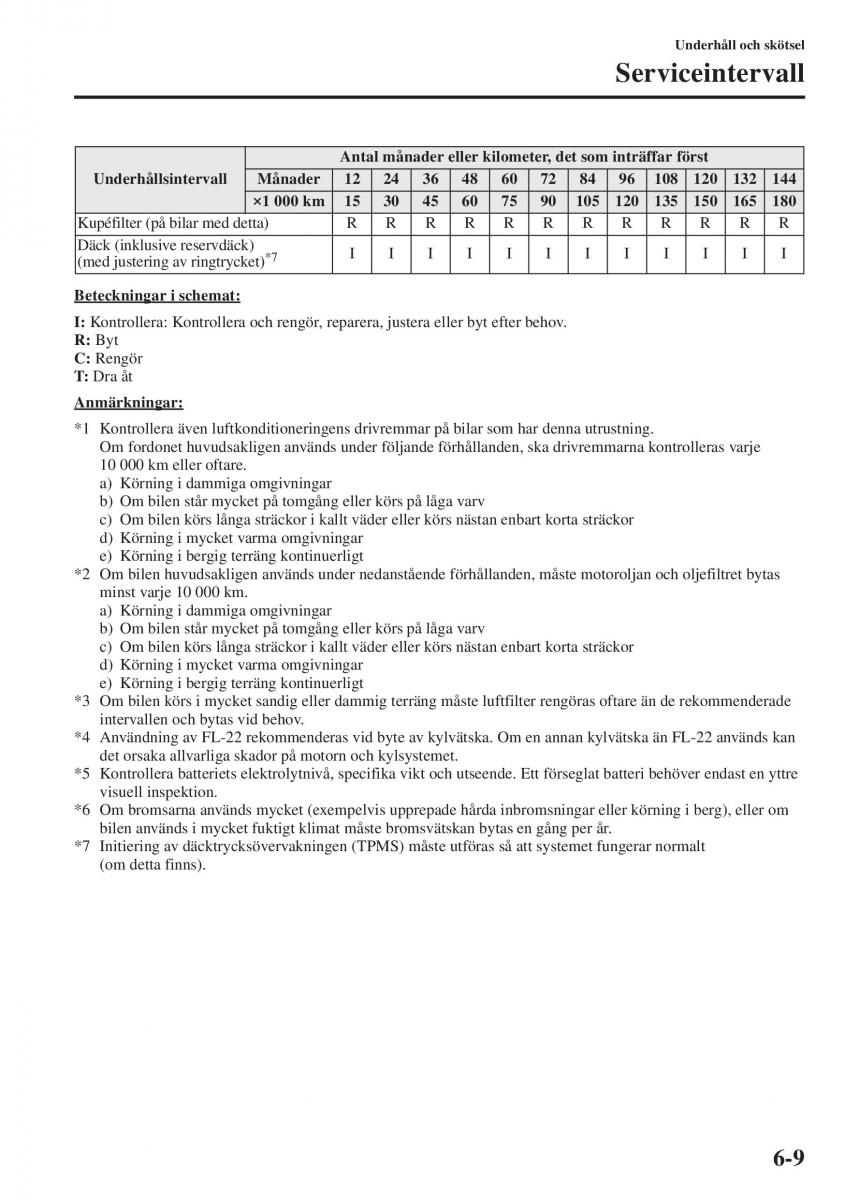 Underhåll och skötsel

Serviceintervall

| Underhållsintervall | Antal månader eller kilometer, det som inträffar först | | | | | | | | | | | | |
|---|---|---|---|---|---|---|---|---|---|---|---|---|---|
| | Månader | 12 | 24 | 36 | 48 | 60 | 72 | 84 | 96 | 108 | 120 | 132 | 144 |
| | ×1 000 km | 15 | 30 | 45 | 60 | 75 | 90 | 105 | 120 | 135 | 150 | 165 | 180 |
| Kupéfilter (på bilar med detta) | | R | R | R | R | R | R | R | R | R | R | R | R |
| Däck (inklusive reservdäck) (med justering av ringtrycket)$^{*7}$ | | I | I | I | I | I | I | I | I | I | I | I | I |

Beteckningar i schemat:

I: Kontrollera: Kontrollera och rengör, reparera, justera eller byt efter behov.
R: Byt
C: Rengör
T: Dra åt

Anmärkningar:

*1 Kontrollera även luftkonditioneringens drivremmar på bilar som har denna utrustning.
Om fordonet huvudsakligen används under följande förhållanden, ska drivremmarna kontrolleras varje 10 000 km eller oftare.
a) Körning i dammiga omgivningar
b) Om bilen står mycket på tomgång eller körs på låga varv
c) Om bilen körs långa sträckor i kallt väder eller körs nästan enbart korta sträckor
d) Körning i mycket varma omgivningar
e) Körning i bergig terräng kontinuerligt
*2 Om bilen huvudsakligen används under nedanstående förhållanden, måste motoroljan och oljefiltret bytas minst varje 10 000 km.
a) Körning i dammiga omgivningar
b) Om bilen står mycket på tomgång eller körs på låga varv
c) Om bilen körs långa sträckor i kallt väder eller körs nästan enbart korta sträckor
d) Körning i mycket varma omgivningar
e) Körning i bergig terräng kontinuerligt
*3 Om bilen körs i mycket sandig eller dammig terräng måste luftfilter rengöras oftare än de rekommenderade intervallen och bytas vid behov.
*4 Användning av FL-22 rekommenderas vid byte av kylvätska. Om en annan kylvätska än FL-22 används kan det orsaka allvarliga skador på motorn och kylsystemet.
*5 Kontrollera batteriets elektrolytnivå, specifika vikt och utseende. Ett förseglat batteri behöver endast en yttre visuell inspektion.
*6 Om bromsarna används mycket (exempelvis upprepade hårda inbromsningar eller körning i berg), eller om bilen används i mycket fuktigt klimat måste bromsvätskan bytas en gång per år.
*7 Initiering av däcktrycksövervakningen (TPMS) måste utföras så att systemet fungerar normalt (om detta finns).

6-9